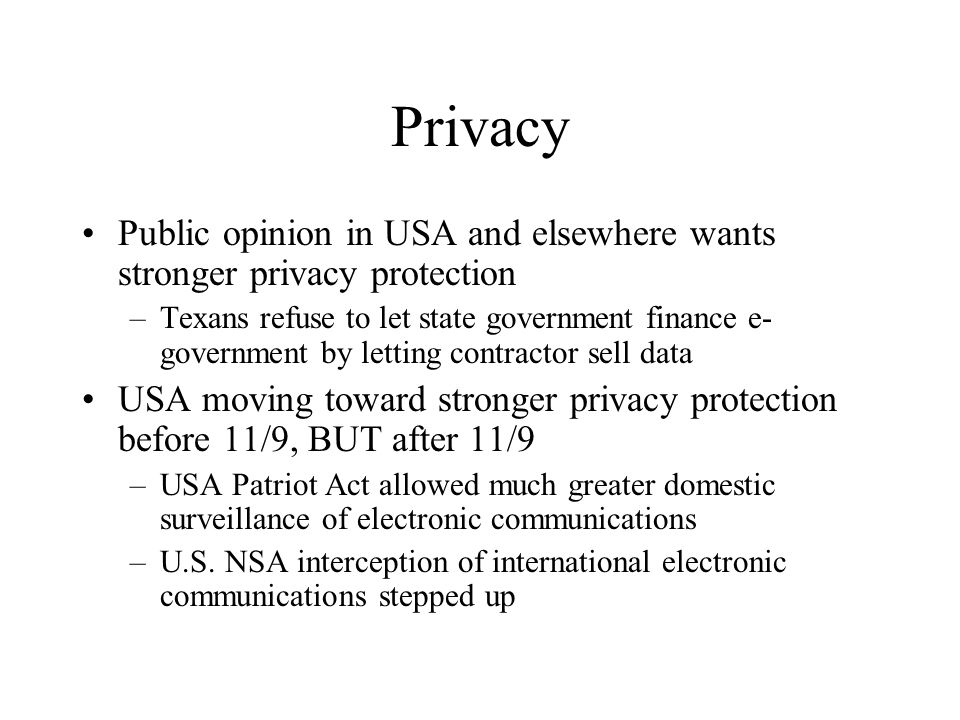 Privacy

• Public opinion in USA and elsewhere wants stronger privacy protection
– Texans refuse to let state government finance e-government by letting contractor sell data
• USA moving toward stronger privacy protection before 11/9, BUT after 11/9
– USA Patriot Act allowed much greater domestic surveillance of electronic communications
– U.S. NSA interception of international electronic communications stepped up